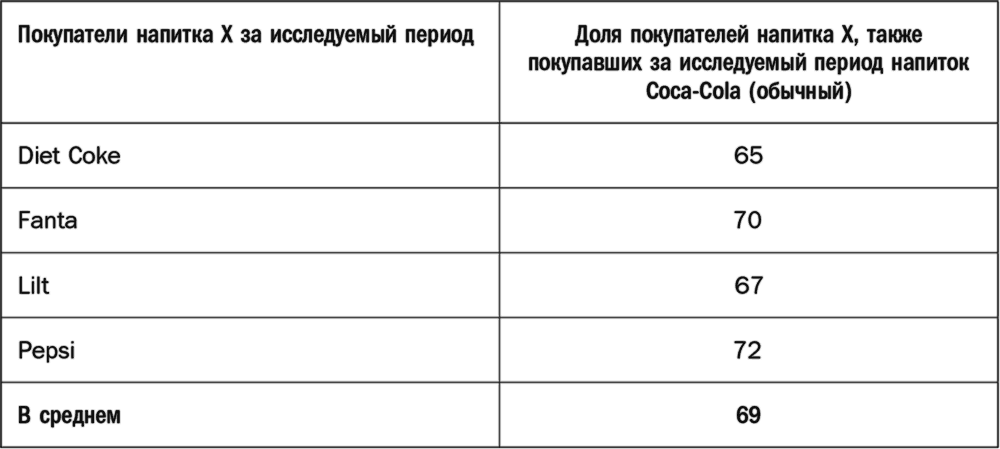 | Покупатели напитка X за исследуемый период | Доля покупателей напитка X, также покупавших за исследуемый период напиток Coca-Cola (обычный) |
|---|---|
| Diet Coke | 65 |
| Fanta | 70 |
| Lilt | 67 |
| Pepsi | 72 |
| В среднем | 69 |